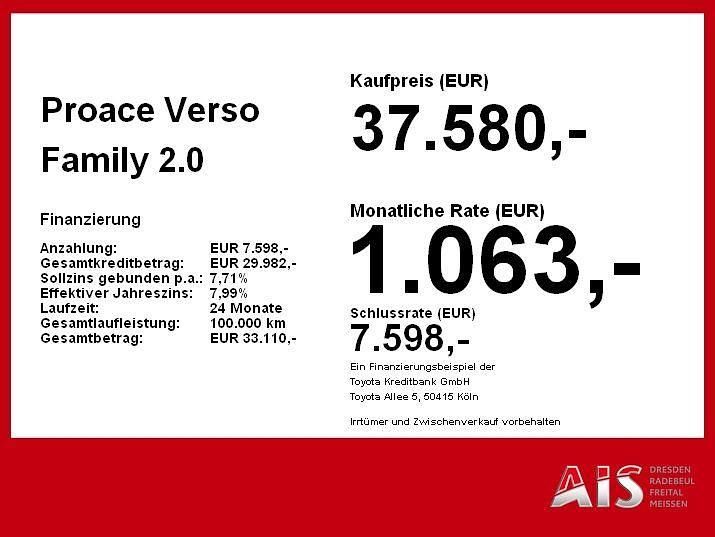 Proace Verso
Family 2.0

Finanzierung

Anzahlung: EUR 7.598,-
Gesamtkreditbetrag: EUR 29.982,-
Sollzins gebunden p.a.: 7,71%
Effektiver Jahreszins: 7,99%
Laufzeit: 24 Monate
Gesamtlaufleistung: 100.000 km
Gesamtbetrag: EUR 33.110,-

Kaufpreis (EUR)
37.580,-

Monatliche Rate (EUR)
1.063,-

Schlussrate (EUR)
7.598,-

Ein Finanzierungsbeispiel der
Toyota Kreditbank GmbH
Toyota Allee 5, 50415 Köln

Irrtümer und Zwischenverkauf vorbehalten

AIS
DRESDEN
RADEBEUL
FREITAL
MEISSEN